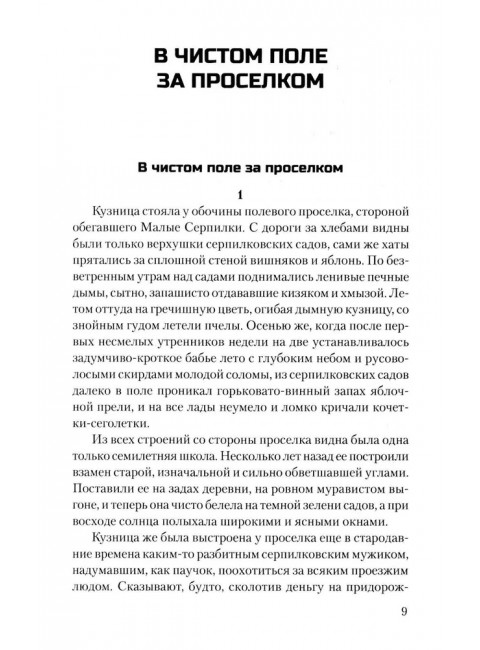 В ЧИСТОМ ПОЛЕ ЗА ПРОСЕЛКОМ

В чистом поле за проселком

1

Кузница стояла у обочины полевого проселка, стороной обегавшего Малые Серпилки. С дороги за хлебами видны были только верхушки серпилковских садов, сами же хаты прятались за сплошной стеной вишняков и яблонь. По безветренным утрам над садами поднимались ленивые печные дымы, сытно, запашисто отдававшие кизяком и хмызой. Летом оттуда на гречишную цветь, огибая дымную кузницу, со знойным гудом летели пчелы. Осенью же, когда после первых несмелых утренников недели на две устанавливалось задумчиво-кроткое бабье лето с глубоким небом и русоволосыми скирдами молодой соломы, из серпилковских садов далеко в поле проникал горьковато-винный запах яблочной прели, и на все лады неумело и ломко кричали кочетки-сеголетки.

Из всех строений со стороны проселка видна была одна только семилетняя школа. Несколько лет назад ее построили взамен старой, изначальной и сильно обветшавшей углами. Поставили ее на задах деревни, на ровном муравистом выгоне, и теперь она чисто белела на темной зелени садов, а при восходе солнца полыхала широкими и ясными окнами.

Кузница же была выстроена у проселка еще в стародавние времена каким-то разбитным серпилковским мужиком, надумавшим, как паучок, поохотиться за всяким проезжим людом. Сказывают, будто, сколотив деньгу на придорож-

9